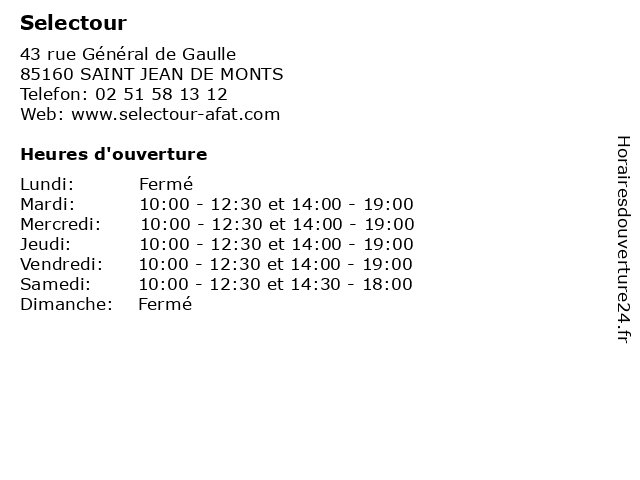 Selectour

43 rue Général de Gaulle
85160 SAINT JEAN DE MONTS
Telefon: 02 51 58 13 12
Web: www.selectour-afat.com

Heures d'ouverture

| | |
|---|---|
| Lundi: | Fermé |
| Mardi: | 10:00 - 12:30 et 14:00 - 19:00 |
| Mercredi: | 10:00 - 12:30 et 14:00 - 19:00 |
| Jeudi: | 10:00 - 12:30 et 14:00 - 19:00 |
| Vendredi: | 10:00 - 12:30 et 14:00 - 19:00 |
| Samedi: | 10:00 - 12:30 et 14:30 - 18:00 |
| Dimanche: | Fermé |

Horairesdouverture24.fr